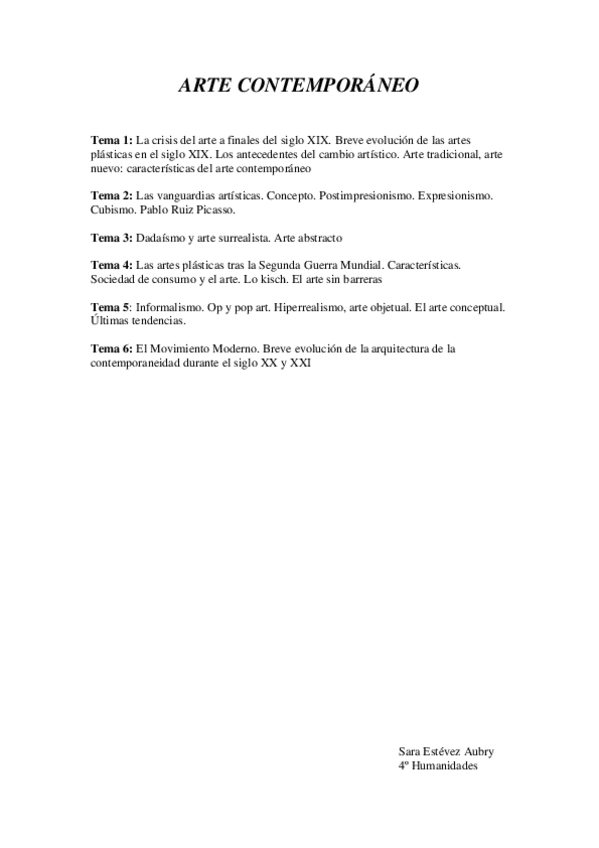 ARTE CONTEMPORÁNEO

Tema 1: La crisis del arte a finales del siglo XIX. Breve evolución de las artes plásticas en el siglo XIX. Los antecedentes del cambio artístico. Arte tradicional, arte nuevo: características del arte contemporáneo

Tema 2: Las vanguardias artísticas. Concepto. Postimpresionismo. Expresionismo. Cubismo. Pablo Ruiz Picasso.

Tema 3: Dadaísmo y arte surrealista. Arte abstracto

Tema 4: Las artes plásticas tras la Segunda Guerra Mundial. Características. Sociedad de consumo y el arte. Lo kisch. El arte sin barreras

Tema 5: Informalismo. Op y pop art. Hiperrealismo, arte objetual. El arte conceptual. Últimas tendencias.

Tema 6: El Movimiento Moderno. Breve evolución de la arquitectura de la contemporaneidad durante el siglo XX y XXI

Sara Estévez Aubry
4º Humanidades